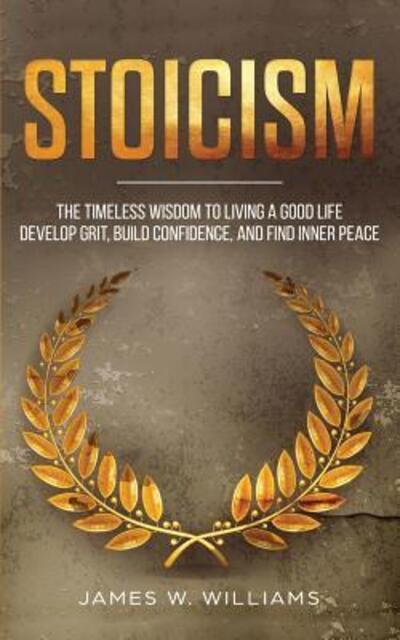 STOICISM

THE TIMELESS WISDOM TO LIVING A GOOD LIFE
DEVELOP GRIT, BUILD CONFIDENCE, AND FIND INNER PEACE

JAMES W. WILLIAMS